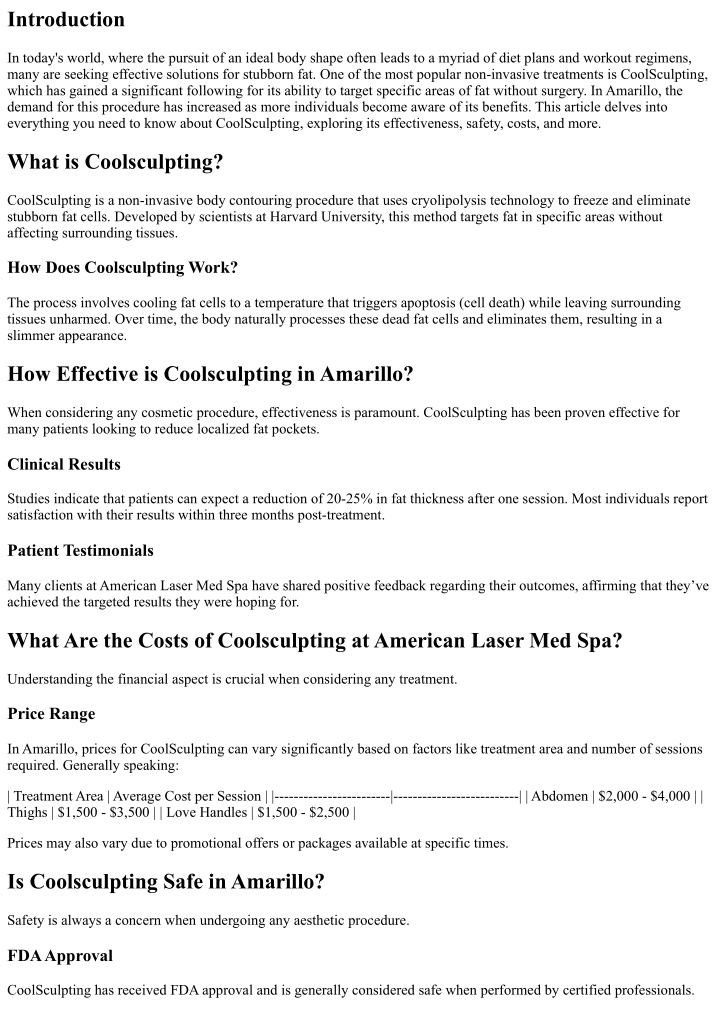 Introduction

In today's world, where the pursuit of an ideal body shape often leads to a myriad of diet plans and workout regimens, many are seeking effective solutions for stubborn fat. One of the most popular non-invasive treatments is CoolSculpting, which has gained a significant following for its ability to target specific areas of fat without surgery. In Amarillo, the demand for this procedure has increased as more individuals become aware of its benefits. This article delves into everything you need to know about CoolSculpting, exploring its effectiveness, safety, costs, and more.

What is Coolsculpting?

CoolSculpting is a non-invasive body contouring procedure that uses cryolipolysis technology to freeze and eliminate stubborn fat cells. Developed by scientists at Harvard University, this method targets fat in specific areas without affecting surrounding tissues.

How Does Coolsculpting Work?

The process involves cooling fat cells to a temperature that triggers apoptosis (cell death) while leaving surrounding tissues unharmed. Over time, the body naturally processes these dead fat cells and eliminates them, resulting in a slimmer appearance.

How Effective is Coolsculpting in Amarillo?

When considering any cosmetic procedure, effectiveness is paramount. CoolSculpting has been proven effective for many patients looking to reduce localized fat pockets.

Clinical Results

Studies indicate that patients can expect a reduction of 20-25% in fat thickness after one session. Most individuals report satisfaction with their results within three months post-treatment.

Patient Testimonials

Many clients at American Laser Med Spa have shared positive feedback regarding their outcomes, affirming that they've achieved the targeted results they were hoping for.

What Are the Costs of Coolsculpting at American Laser Med Spa?

Understanding the financial aspect is crucial when considering any treatment.

Price Range

In Amarillo, prices for CoolSculpting can vary significantly based on factors like treatment area and number of sessions required. Generally speaking:

| Treatment Area | Average Cost per Session | |------------------------|--------------------------| | Abdomen | $2,000 - $4,000 | | Thighs | $1,500 - $3,500 | | Love Handles | $1,500 - $2,500 |

Prices may also vary due to promotional offers or packages available at specific times.

Is Coolsculpting Safe in Amarillo?

Safety is always a concern when undergoing any aesthetic procedure.

FDA Approval

CoolSculpting has received FDA approval and is generally considered safe when performed by certified professionals.